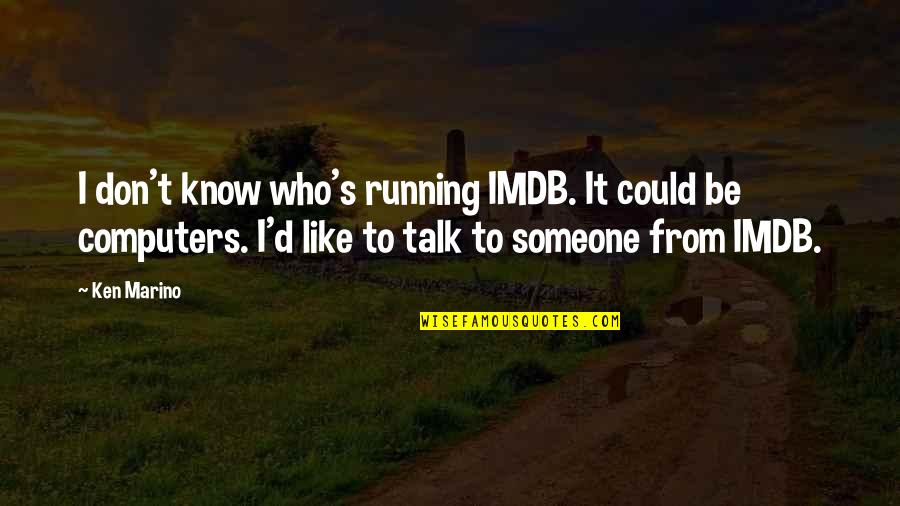 I don't know who's running IMDB. It could be computers. I'd like to talk to someone from IMDB.

Ken Marino

WISEFAMOUSQUOTES.COM